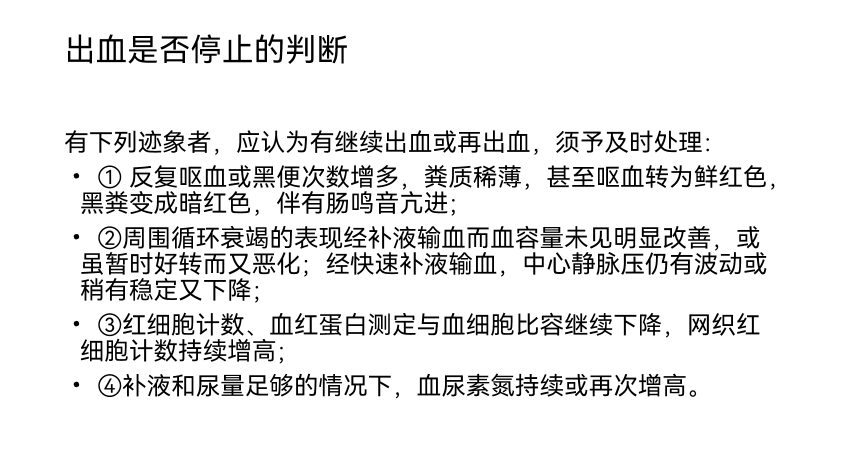 出血是否停止的判断

有下列迹象者，应认为有继续出血或再出血，须予及时处理：

• ①反复呕血或黑便次数增多，粪质稀薄，甚至呕血转为鲜红色，黑粪变成暗红色，伴有肠鸣音亢进；
• ②周围循环衰竭的表现经补液输血而血容量未见明显改善，或虽暂时好转而又恶化；经快速补液输血，中心静脉压仍有波动或稍有稳定又下降；
• ③红细胞计数、血红蛋白测定与血细胞比容继续下降，网织红细胞计数持续增高；
• ④补液和尿量足够的情况下，血尿素氮持续或再次增高。